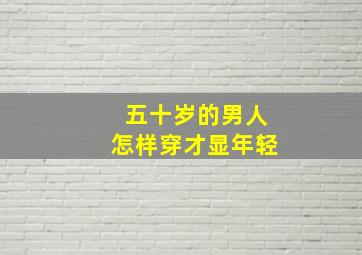 五十岁的男人
怎样穿才显年轻